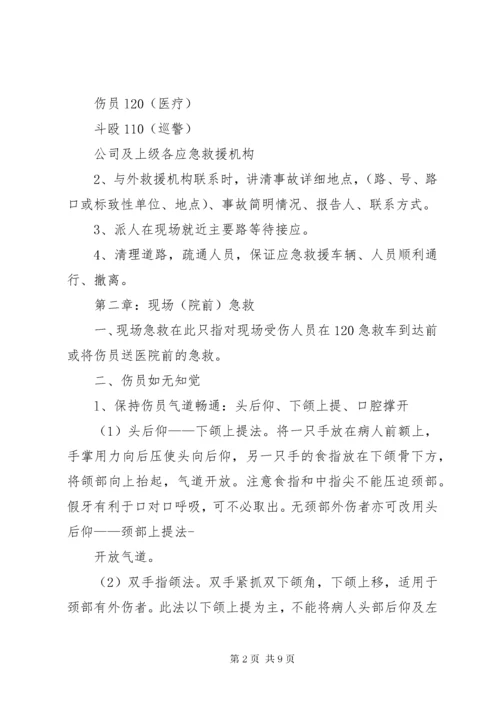 伤员 120（医疗）

斗殴 110（巡警）

公司及上级各应急救援机构

2、与外救援机构联系时，讲清事故详细地点，（路、号、路口或标致性单位、地点）、事故简明情况、报告人、联系方式。

3、派人在现场就近主要路等待接应。

4、清理道路，疏通人员，保证应急救援车辆、人员顺利通行、撤离。

第二章：现场（院前）急救

一、现场急救在此只指对现场受伤人员在 120 急救车到达前或将伤员送医院前的急救。

二、伤员如无知觉

1、保持伤员气道畅通：头后仰、下颌上提、口腔撑开

（1）头后仰——下颌上提法。将一只手放在病人前额上，手掌用力向后压使头向后仰，另一只手的食指放在下颌骨下方，将颌部向上抬起，气道开放。注意食指和中指尖不能压迫颈部。假牙有利于口对口呼吸，可不必取出。无颈部外伤者亦可改用头后仰——颈部上提法-

开放气道。

（2）双手指颌法。双手紧抓双下颌角，下颌上移，适用于颈部有外伤者。此法以下颌上提为主，不能将病人头部后仰及左

第 2 页 共 9 页